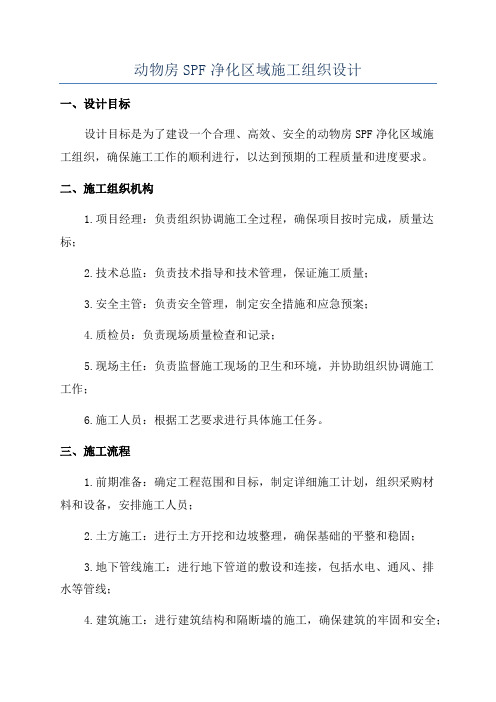 动物房 SPF 净化区域施工组织设计

一、设计目标

设计目标是为了建设一个合理、高效、安全的动物房 SPF 净化区域施工组织，确保施工工作的顺利进行，以达到预期的工程质量和进度要求。

二、施工组织机构

1.项目经理：负责组织协调施工全过程，确保项目按时完成，质量达标；

2.技术总监：负责技术指导和技术管理，保证施工质量；

3.安全主管：负责安全管理，制定安全措施和应急预案；

4.质检员：负责现场质量检查和记录；

5.现场主任：负责监督施工现场的卫生和环境，并协助组织协调施工工作；

6.施工人员：根据工艺要求进行具体施工任务。

三、施工流程

1.前期准备：确定工程范围和目标，制定详细施工计划，组织采购材料和设备，安排施工人员；

2.土方施工：进行土方开挖和边坡整理，确保基础的平整和稳固；

3.地下管线施工：进行地下管道的敷设和连接，包括水电、通风、排水等管线；

4.建筑施工：进行建筑结构和隔断墙的施工，确保建筑的牢固和安全；